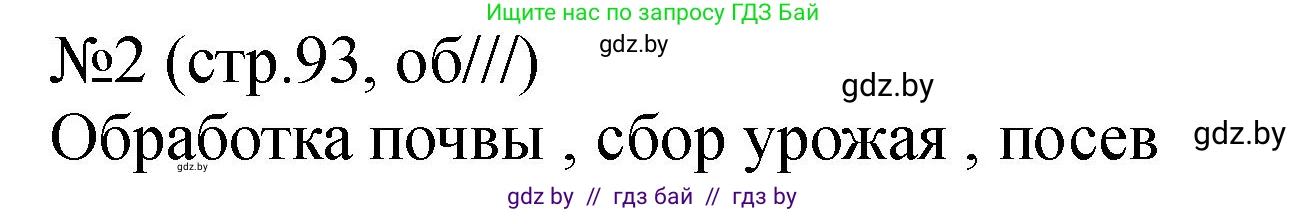 Ищите нас по запросу ГДЗ Бай

№2 (стр.93, об///) gdz.by

gdz.by

Обработка почвы , сбор урожая , посев gdz.by

gdz.by

gdz by // гдз бай // гдз by